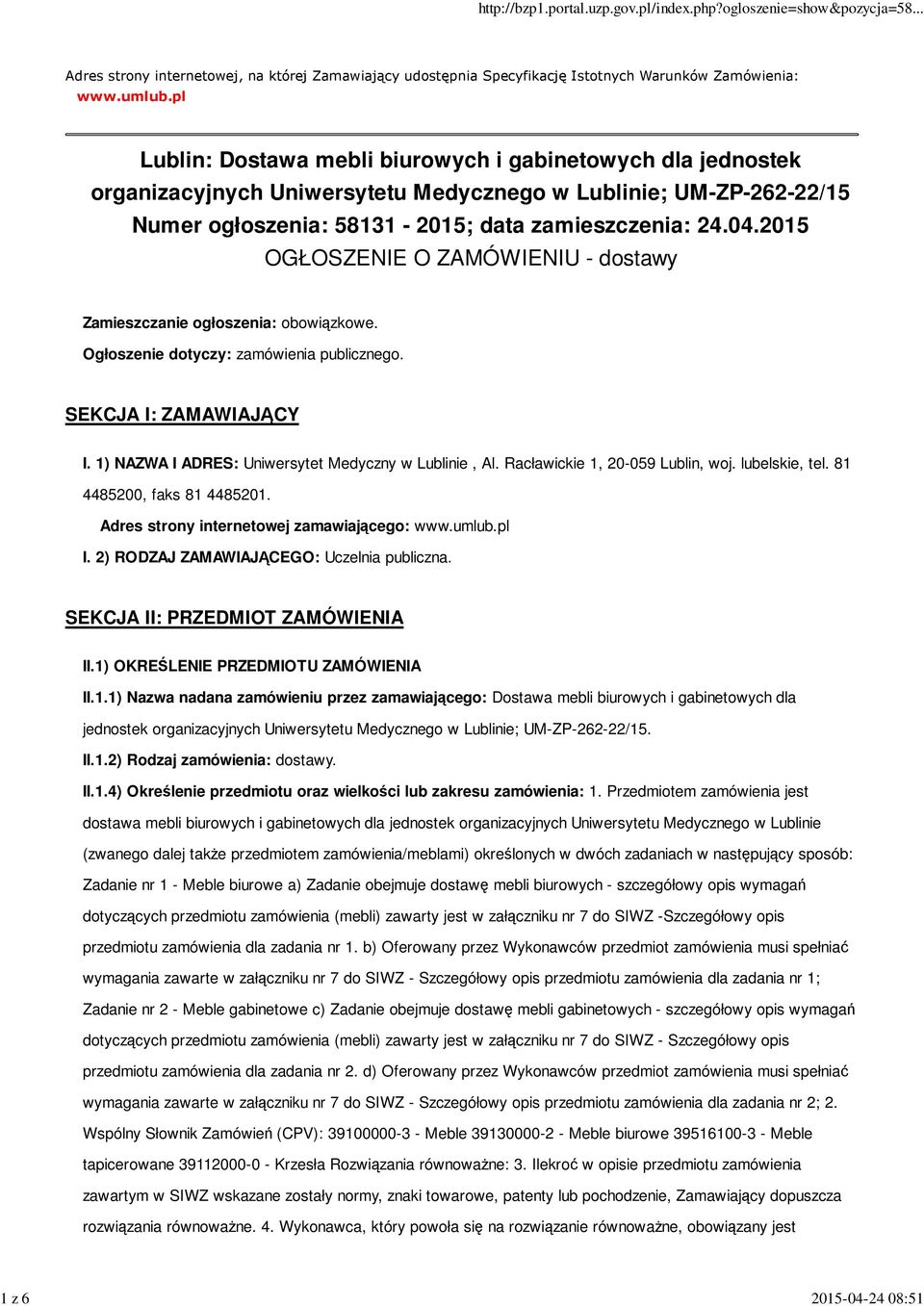 http://bzp1.portal.uzp.gov.pl/index.php?ogloszenie=show&pozycja=58...

Adres strony internetowej, na której Zamawiający udostępnia Specyfikację Istotnych Warunków Zamówienia: www.umlub.pl

Lublin: Dostawa mebli biurowych i gabinetowych dla jednostek organizacyjnych Uniwersytetu Medycznego w Lublinie; UM-ZP-262-22/15
Numer ogłoszenia: 58131 - 2015; data zamieszczenia: 24.04.2015
OGŁOSZENIE O ZAMÓWIENIU - dostawy

Zamieszczanie ogłoszenia: obowiązkowe.

Ogłoszenie dotyczy: zamówienia publicznego.

SEKCJA I: ZAMAWIAJĄCY

I. 1) NAZWA I ADRES: Uniwersytet Medyczny w Lublinie , Al. Racławickie 1, 20-059 Lublin, woj. lubelskie, tel. 81 4485200, faks 81 4485201.

Adres strony internetowej zamawiającego: www.umlub.pl

I. 2) RODZAJ ZAMAWIAJĄCEGO: Uczelnia publiczna.

SEKCJA II: PRZEDMIOT ZAMÓWIENIA

II.1) OKREŚLENIE PRZEDMIOTU ZAMÓWIENIA

II.1.1) Nazwa nadana zamówieniu przez zamawiającego: Dostawa mebli biurowych i gabinetowych dla jednostek organizacyjnych Uniwersytetu Medycznego w Lublinie; UM-ZP-262-22/15.

II.1.2) Rodzaj zamówienia: dostawy.

II.1.4) Określenie przedmiotu oraz wielkości lub zakresu zamówienia: 1. Przedmiotem zamówienia jest dostawa mebli biurowych i gabinetowych dla jednostek organizacyjnych Uniwersytetu Medycznego w Lublinie (zwanego dalej także przedmiotem zamówienia/meblami) określonych w dwóch zadaniach w następujący sposób: Zadanie nr 1 - Meble biurowe a) Zadanie obejmuje dostawę mebli biurowych - szczegółowy opis wymagań dotyczących przedmiotu zamówienia (mebli) zawarty jest w załączniku nr 7 do SIWZ -Szczegółowy opis przedmiotu zamówienia dla zadania nr 1. b) Oferowany przez Wykonawców przedmiot zamówienia musi spełniać wymagania zawarte w załączniku nr 7 do SIWZ - Szczegółowy opis przedmiotu zamówienia dla zadania nr 1; Zadanie nr 2 - Meble gabinetowe c) Zadanie obejmuje dostawę mebli gabinetowych - szczegółowy opis wymagań dotyczących przedmiotu zamówienia (mebli) zawarty jest w załączniku nr 7 do SIWZ - Szczegółowy opis przedmiotu zamówienia dla zadania nr 2. d) Oferowany przez Wykonawców przedmiot zamówienia musi spełniać wymagania zawarte w załączniku nr 7 do SIWZ - Szczegółowy opis przedmiotu zamówienia dla zadania nr 2; 2. Wspólny Słownik Zamówień (CPV): 39100000-3 - Meble 39130000-2 - Meble biurowe 39516100-3 - Meble tapicerowane 39112000-0 - Krzesła Rozwiązania równoważne: 3. Ilekroć w opisie przedmiotu zamówienia zawartym w SIWZ wskazane zostały normy, znaki towarowe, patenty lub pochodzenie, Zamawiający dopuszcza rozwiązania równoważne. 4. Wykonawca, który powoła się na rozwiązanie równoważne, obowiązany jest

1 z 6

2015-04-24 08:51